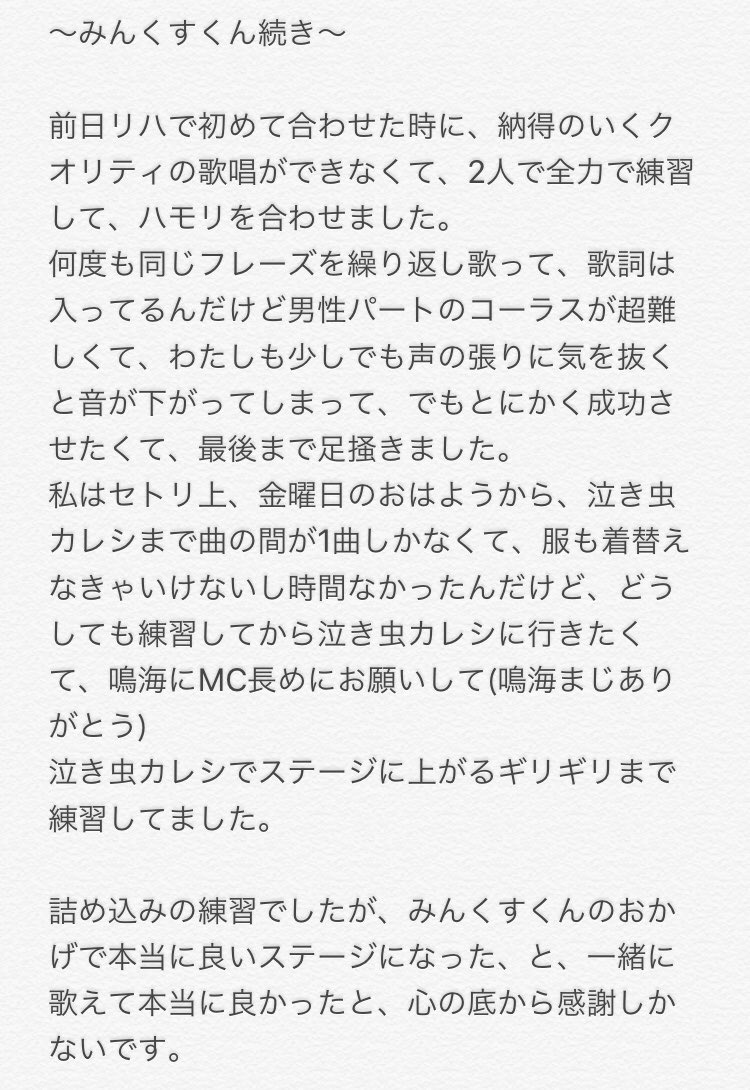 〜みんくすくん続き〜

前日リハで初めて合わせた時に、納得のいくクオリティの歌唱ができなくて、2人で全力で練習して、ハモリを合わせました。
何度も同じフレーズを繰り返し歌って、歌詞は入ってるんだけど男性パートのコーラスが超難しくて、わたしも少しでも声の張りに気を抜くと音が下がってしまって、でもとにかく成功させたくて、最後まで足掻きました。
私はセトリ上、金曜日のおはようから、泣き虫カレシまで曲の間が1曲しかなくて、服も着替えなきゃいけないし時間なかったんだけど、どうしても練習してから泣き虫カレシに行きたくて、鳴海にMC長めにお願いして(鳴海まじありがとう)
泣き虫カレシでステージに上がるギリギリまで練習してました。

詰め込みの練習でしたが、みんくすくんのおかげで本当に良いステージになった、と、一緒に歌えて本当に良かったと、心の底から感謝しかないです。